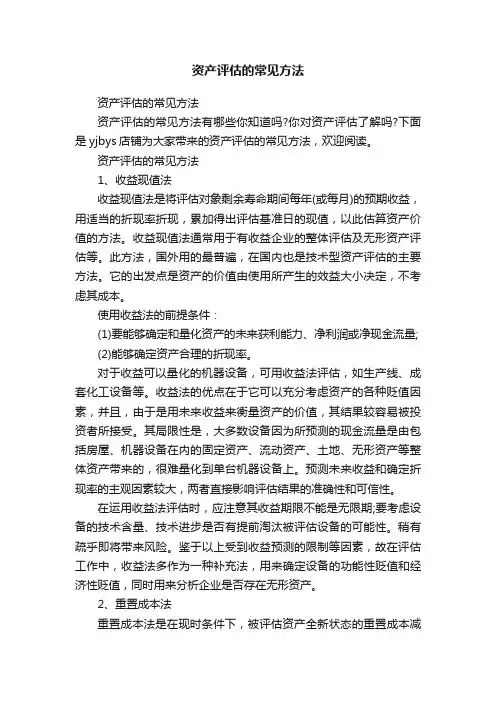 资产评估的常见方法

资产评估的常见方法

资产评估的常见方法有哪些你知道吗?你对资产评估了解吗?下面是 yjbys 店铺为大家带来的资产评估的常见方法，欢迎阅读。

资产评估的常见方法

1、收益现值法

收益现值法是将评估对象剩余寿命期间每年(或每月)的预期收益，用适当的折现率折现，累加得出评估基准日的现值，以此估算资产价值的方法。收益现值法通常用于有收益企业的整体评估及无形资产评估等。此方法，国外用的最普遍，在国内也是技术型资产评估的主要方法。它的出发点是资产的价值由使用所产生的效益大小决定，不考虑其成本。

使用收益法的前提条件：

(1)要能够确定和量化资产的未来获利能力、净利润或净现金流量;

(2)能够确定资产合理的折现率。

对于收益可以量化的机器设备，可用收益法评估，如生产线、成套化工设备等。收益法的优点在于它可以充分考虑资产的各种贬值因素，并且，由于是用未来收益来衡量资产的价值，其结果较容易被投资者所接受。其局限性是，大多数设备因为所预测的现金流量是由包括房屋、机器设备在内的固定资产、流动资产、土地、无形资产等整体资产带来的，很难量化到单台机器设备上。预测未来收益和确定折现率的主观因素较大，两者直接影响评估结果的准确性和可信性。

在运用收益法评估时，应注意其收益期限不能是无限期;要考虑设备的技术含量、技术进步是否有提前淘汰被评估设备的可能性。稍有疏乎即将带来风险。鉴于以上受到收益预测的限制等因素，故在评估工作中，收益法多作为一种补充法，用来确定设备的功能性贬值和经济性贬值，同时用来分析企业是否存在无形资产。

2、重置成本法

重置成本法是在现时条件下，被评估资产全新状态的重置成本减